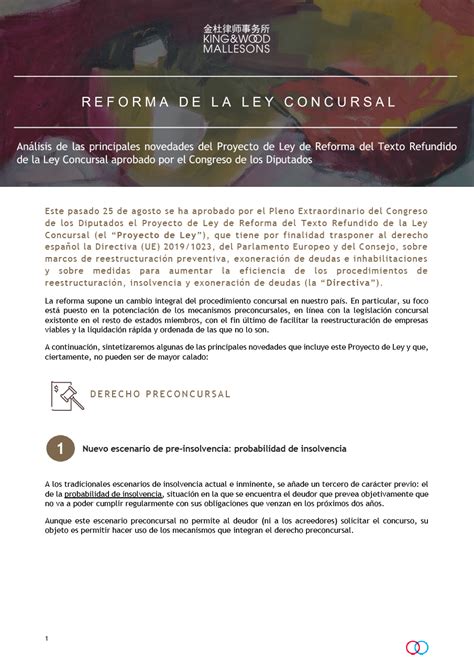 金杜律师事务所
KING&WOOD MALLESONS

REFORMA DE LA LEY CONCURSAL

Análisis de las principales novedades del Proyecto de Ley de Reforma del Texto Refundido de la Ley Concursal aprobado por el Congreso de los Diputados

Este pasado 25 de agosto se ha aprobado por el Pleno Extraordinario del Congreso de los Diputados el Proyecto de Ley de Reforma del Texto Refundido de la Ley Concursal (el "Proyecto de Ley"), que tiene por finalidad trasponer al derecho español la Directiva (UE) 2019/1023, del Parlamento Europeo y del Consejo, sobre marcos de reestructuración preventiva, exoneración de deudas e inhabilitaciones y sobre medidas para aumentar la eficiencia de los procedimientos de reestructuración, insolvencia y exoneración de deudas (la "Directiva").

La reforma supone un cambio integral del procedimiento concursal en nuestro país. En particular, su foco está puesto en la potenciación de los mecanismos preconcursales, en línea con la legislación concursal existente en el resto de estados miembros, con el fin último de facilitar la reestructuración de empresas viables y la liquidación rápida y ordenada de las que no lo son.

A continuación, sintetizaremos algunas de las principales novedades que incluye este Proyecto de Ley y que, ciertamente, no pueden ser de mayor calado:

DERECHO PRECONCURSAL

1 Nuevo escenario de pre-insolvencia: probabilidad de insolvencia

A los tradicionales escenarios de insolvencia actual e inminente, se añade un tercero de carácter previo: el de la probabilidad de insolvencia, situación en la que se encuentra el deudor que prevea objetivamente que no va a poder cumplir regularmente con sus obligaciones que venzan en los próximos dos años.

Aunque este escenario preconcursal no permite al deudor (ni a los acreedores) solicitar el concurso, su objeto es permitir hacer uso de los mecanismos que integran el derecho preconcursal.

1